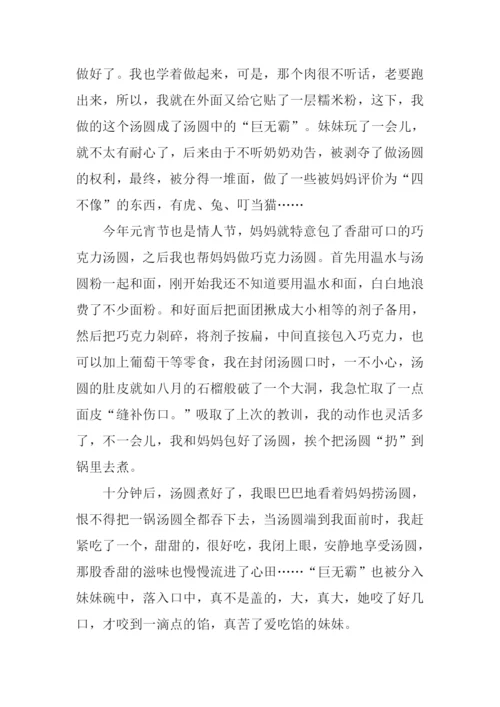 做好了。我也学着做起来，可是，那个肉很不听话，老要跑出来，所以，我就在外面又给它贴了一层糯米粉，这下，我做的这个汤圆成了汤圆中的“巨无霸”。妹妹玩了一会儿，就不太有耐心了，后来由于不听奶奶劝告，被剥夺了做汤圆的权利，最终，被分得一堆面，做了一些被妈妈评价为“四不像”的东西，有虎、兔、叮当猫……

今年元宵节也是情人节，妈妈就特意包了香甜可口的巧克力汤圆，之后我也帮妈妈做巧克力汤圆。首先用温水与汤圆粉一起和面，刚开始我还不知道要用温水和面，白白地浪费了不少面粉。和好面后把面团揪成大小相等的剂子备用，然后把巧克力剁碎，将剂子按扁，中间直接包入巧克力，也可以加上葡萄干等零食，我在封闭汤圆口时，一不小心，汤圆的肚皮就如八月的石榴般破了一个大洞，我急忙取了一点面皮“缝补伤口。”吸取了上次的教训，我的动作也灵活多了，不一会儿，我和妈妈包好了汤圆，挨个把汤圆“扔”到锅里去煮。

十分钟后，汤圆煮好了，我眼巴巴地看着妈妈捞汤圆，恨不得把一锅汤圆全都吞下去，当汤圆端到我面前时，我赶紧吃了一个，甜甜的，很好吃，我闭上眼，安静地享受汤圆，那股香甜的滋味也慢慢流进了心田……“巨无霸”也被分入妹妹碗中，落入口中，真不是盖的，大，真大，她咬了好几口，才咬到一滴点的馅，真苦了爱吃馅的妹妹。